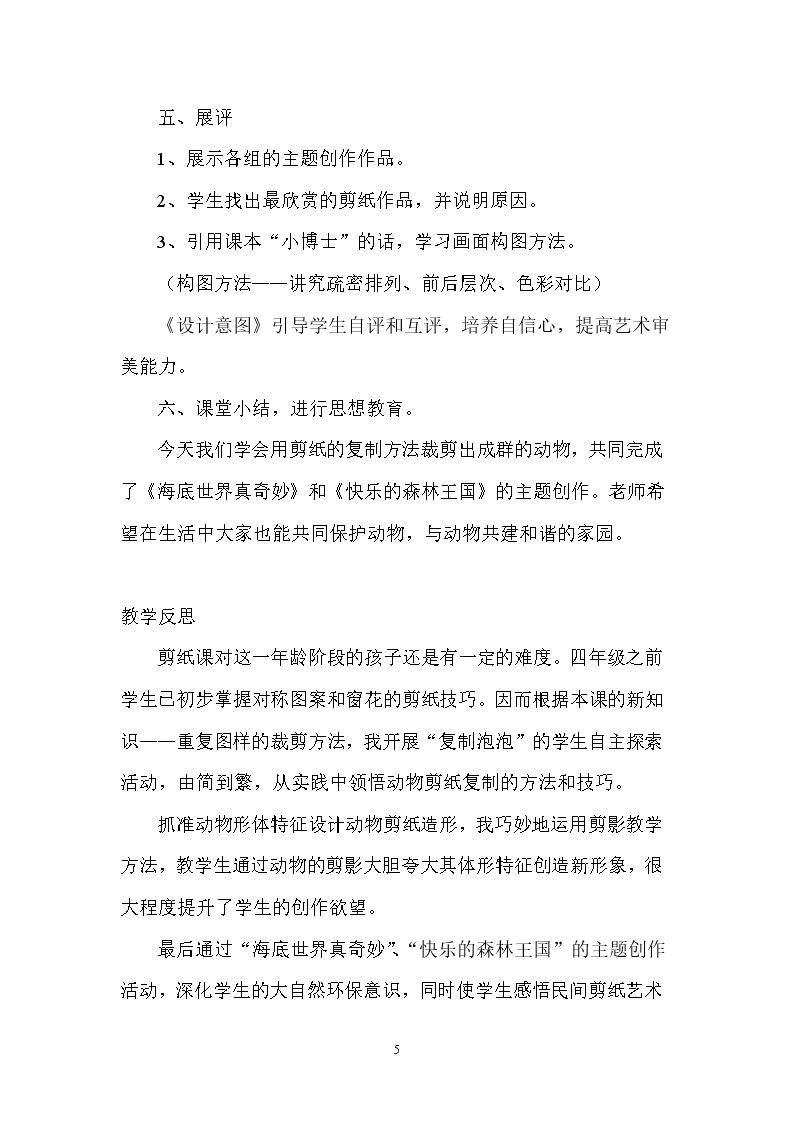 五、展评

1、展示各组的主题创作作品。

2、学生找出最欣赏的剪纸作品，并说明原因。

3、引用课本“小博士”的话，学习画面构图方法。

（构图方法——讲究疏密排列、前后层次、色彩对比）

《设计意图》引导学生自评和互评，培养自信心，提高艺术审美能力。

六、课堂小结，进行思想教育。

今天我们学会用剪纸的复制方法裁剪出成群的动物，共同完成了《海底世界真奇妙》和《快乐的森林王国》的主题创作。老师希望在生活中大家也能共同保护动物，与动物共建和谐的家园。

教学反思

剪纸课对这一年龄阶段的孩子还是有一定的难度。四年级之前学生已初步掌握对称图案和窗花的剪纸技巧。因而根据本课的新知识——重复图样的裁剪方法，我开展“复制泡泡”的学生自主探索活动，由简到繁，从实践中领悟动物剪纸复制的方法和技巧。

抓准动物形体特征设计动物剪纸造形，我巧妙地运用剪影教学方法，教学生通过动物的剪影大胆夸大其体形特征创造新形象，很大程度提升了学生的创作欲望。

最后通过“海底世界真奇妙”、“快乐的森林王国”的主题创作活动，深化学生的大自然环保意识，同时使学生感悟民间剪纸艺术

5